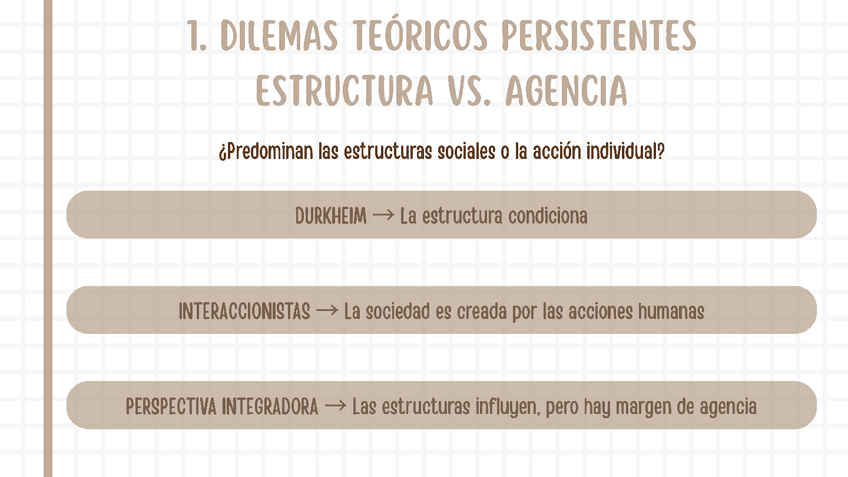 1. DILEMAS TEÓRICOS PERSISTENTES
ESTRUCTURA VS. AGENCIA

¿Predominan las estructuras sociales o la acción individual?

DURKHEIM → La estructura condiciona

INTERACCIONISTAS → La sociedad es creada por las acciones humanas

PERSPECTIVA INTEGRADORA → Las estructuras influyen, pero hay margen de agencia